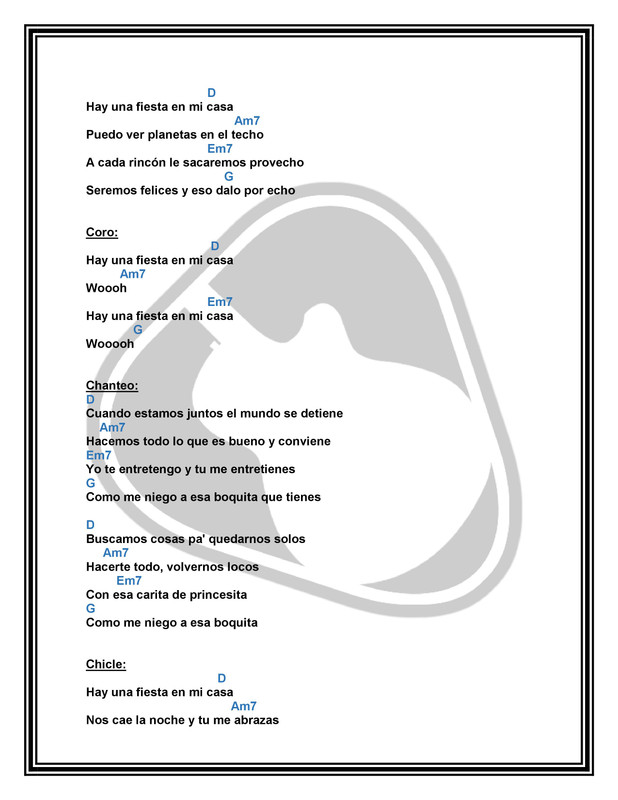 D
Hay una fiesta en mi casa
Am7
Puedo ver planetas en el techo
Em7
A cada rincón le sacaremos provecho
G
Seremos felices y eso dalo por echo

Coro:
D
Hay una fiesta en mi casa
Am7
Woooh
Em7
Hay una fiesta en mi casa
G
Wooooh

Chanteo:
D
Cuando estamos juntos el mundo se detiene
Am7
Hacemos todo lo que es bueno y conviene
Em7
Yo te entretengo y tu me entretienes
G
Como me niego a esa boquita que tienes

D
Buscamos cosas pa' quedarnos solos
Am7
Hacerte todo, volvernos locos
Em7
Con esa carita de princesita
G
Como me niego a esa boquita

Chicle:
D
Hay una fiesta en mi casa
Am7
Nos cae la noche y tu me abrazas